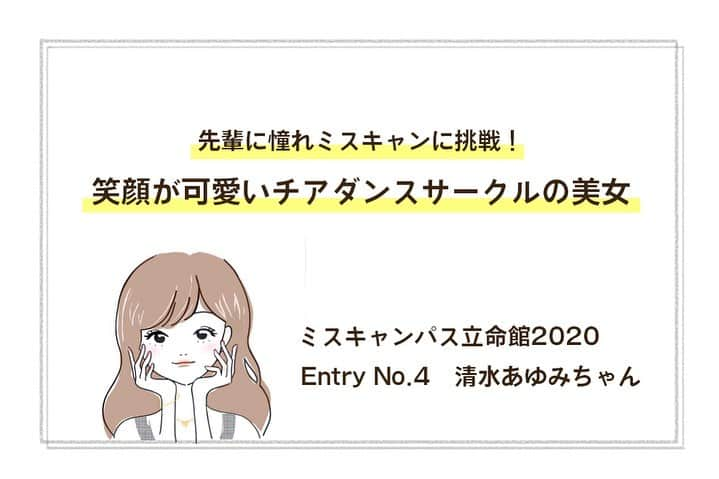 先輩に憧れミスキャンに挑戦！

笑顔が可愛いチアダンスサークルの美女

ミスキャンパス立命館2020

Entry No.4　清水あゆみちゃん